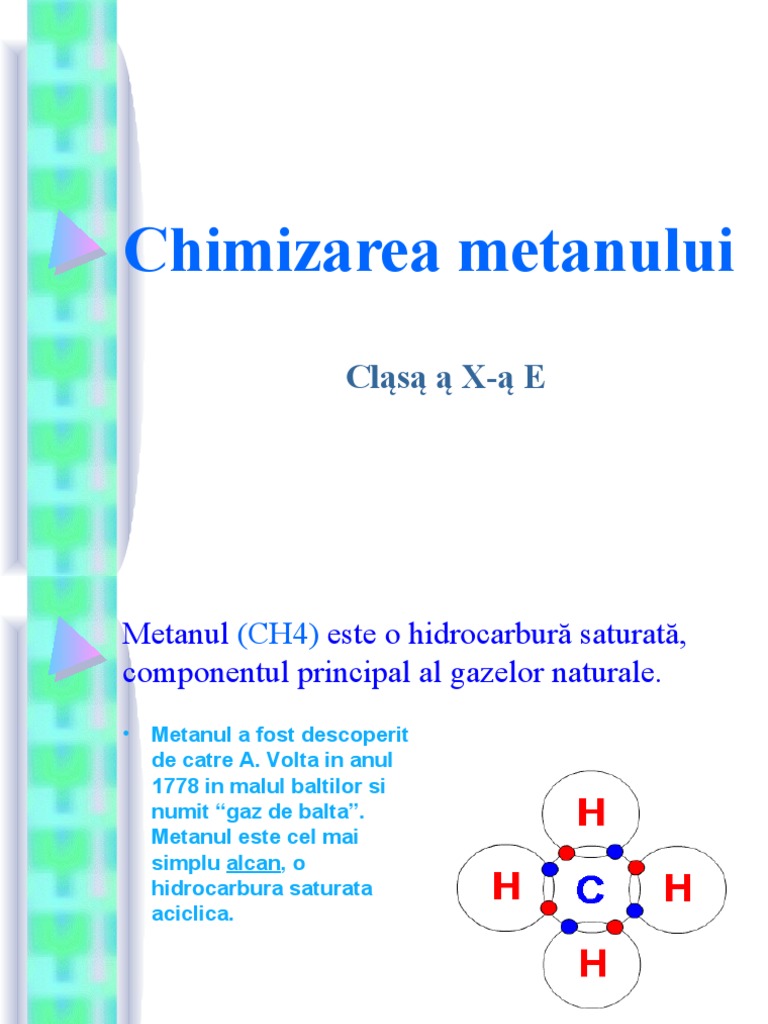 Chimizarea metanului

Cląsą ą X-ą E

Metanul (CH4) este o hidrocarbură saturată, componentul principal al gazelor naturale.

• Metanul a fost descoperit de catre A. Volta in anul 1778 in malul baltilor si numit "gaz de balta". Metanul este cel mai simplu alcan, o hidrocarbura saturata aciclica.

H
H
C
H
H